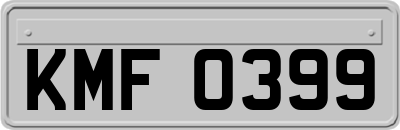 KMF 0399